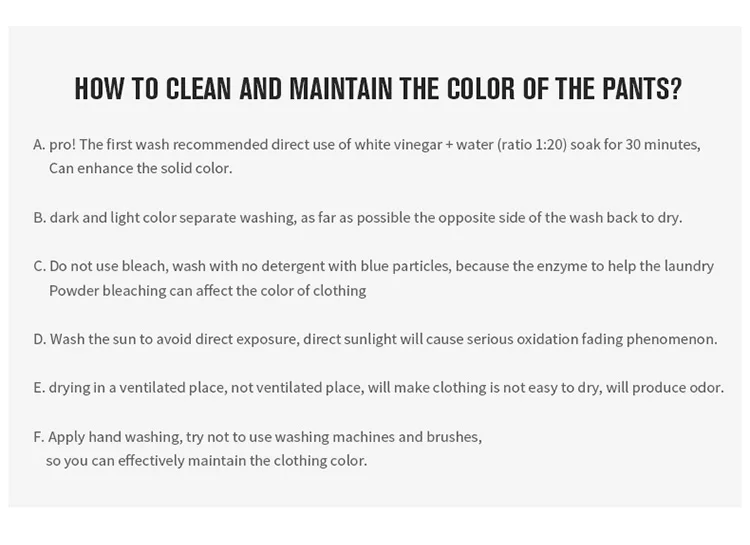 HOW TO CLEAN AND MAINTAIN THE COLOR OF THE PANTS?

A. pro! The first wash recommended direct use of white vinegar + water (ratio 1:20) soak for 30 minutes, Can enhance the solid color.

B. dark and light color separate washing, as far as possible the opposite side of the wash back to dry.

C. Do not use bleach, wash with no detergent with blue particles, because the enzyme to help the laundry Powder bleaching can affect the color of clothing

D. Wash the sun to avoid direct exposure, direct sunlight will cause serious oxidation fading phenomenon.

E. drying in a ventilated place, not ventilated place, will make clothing is not easy to dry, will produce odor.

F. Apply hand washing, try not to use washing machines and brushes, so you can effectively maintain the clothing color.